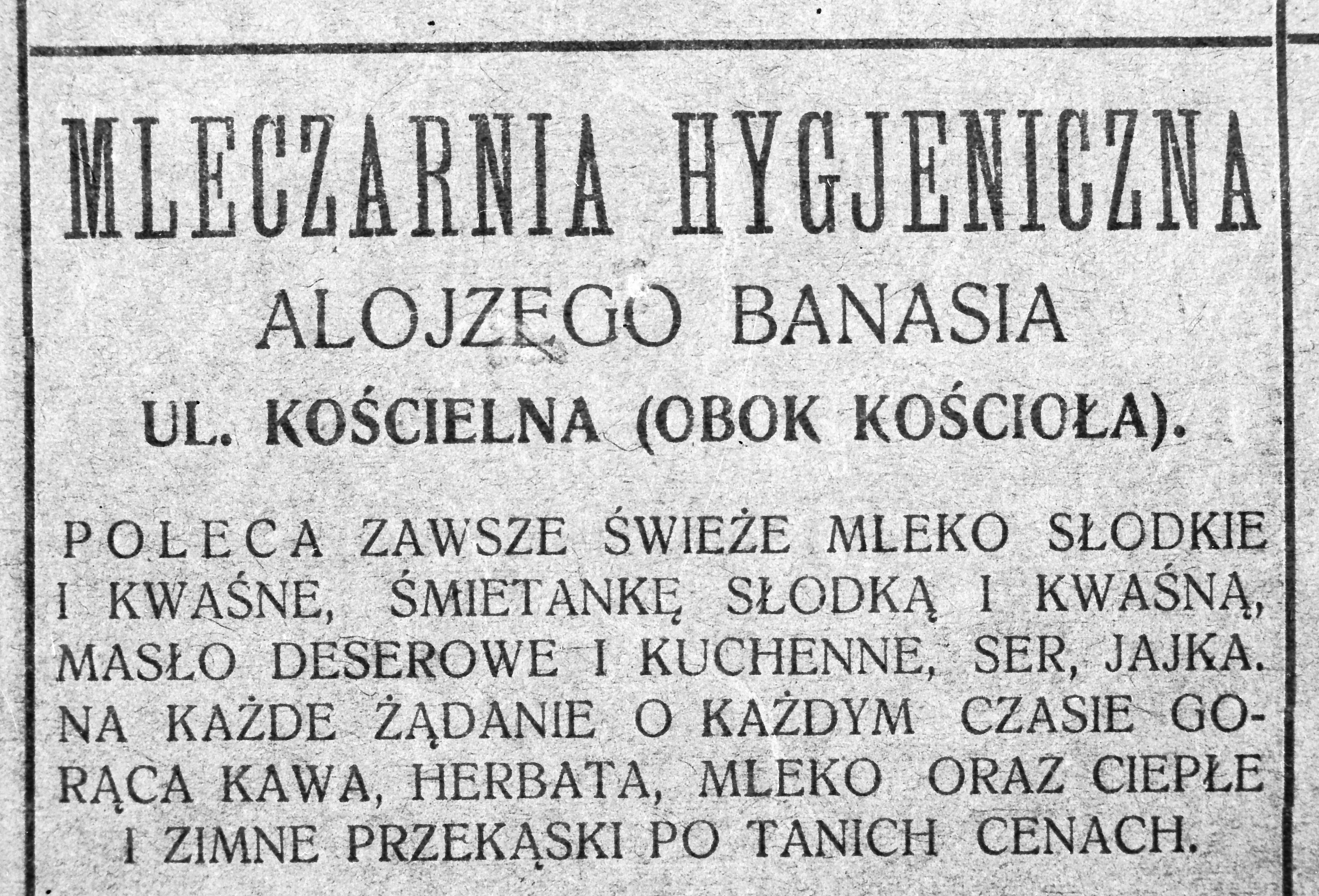 MLECZARNIA HYGJENICZNA

ALOJZEGO BANASIA

UL. KOŚCIELNA (OBOK KOŚCIOŁA).

POLECA ZAWSZE ŚWIEŻE MLEKO SŁODKIE I KWAŚNE, ŚMIETANKĘ SŁODKĄ I KWAŚNĄ, MASŁO DESEROWE I KUCHENNE, SER, JAJKA. NA KAŻDE ŻĄDANIE O KAŻDYM CZASIE GORĄCA KAWA, HERBATA, MLEKO ORAZ CIEPŁE I ZIMNE PRZEKĄSKI PO TANICH CENACH.